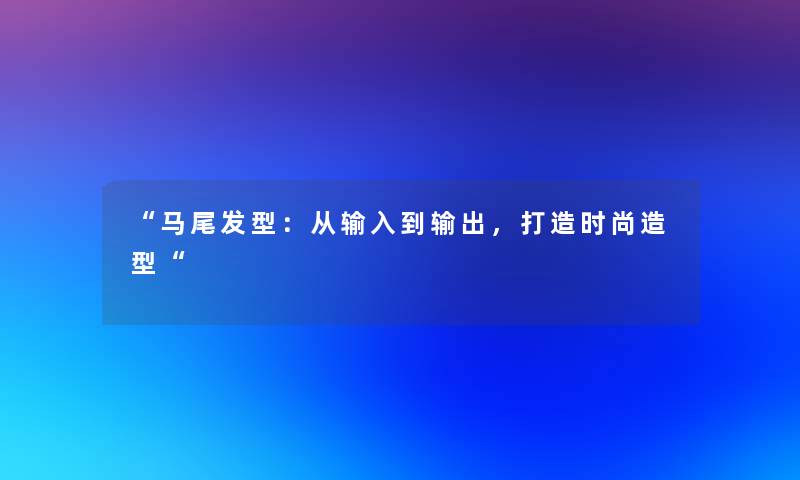 “马尾发型：从输入到输出，打造时尚造型“